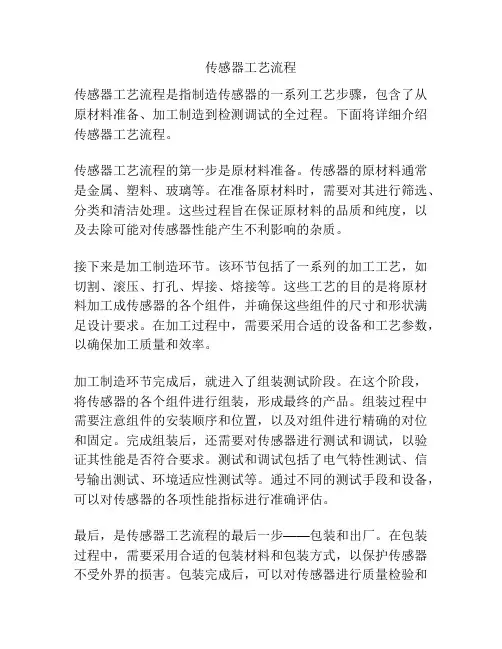 传感器工艺流程

传感器工艺流程是指制造传感器的一系列工艺步骤，包含了从原材料准备、加工制造到检测调试的全过程。下面将详细介绍传感器工艺流程。

传感器工艺流程的第一步是原材料准备。传感器的原材料通常是金属、塑料、玻璃等。在准备原材料时，需要对其进行筛选、分类和清洁处理。这些过程旨在保证原材料的品质和纯度，以及去除可能对传感器性能产生不利影响的杂质。

接下来是加工制造环节。该环节包括了一系列的加工工艺，如切割、滚压、打孔、焊接、熔接等。这些工艺的目的是将原材料加工成传感器的各个组件，并确保这些组件的尺寸和形状满足设计要求。在加工过程中，需要采用合适的设备和工艺参数，以确保加工质量和效率。

加工制造环节完成后，就进入了组装测试阶段。在这个阶段，将传感器的各个组件进行组装，形成最终的产品。组装过程中需要注意组件的安装顺序和位置，以及对组件进行精确的对位和固定。完成组装后，还需要对传感器进行测试和调试，以验证其性能是否符合要求。测试和调试包括了电气特性测试、信号输出测试、环境适应性测试等。通过不同的测试手段和设备，可以对传感器的各项性能指标进行准确评估。

最后，是传感器工艺流程的最后一步——包装和出厂。在包装过程中，需要采用合适的包装材料和包装方式，以保护传感器不受外界的损害。包装完成后，可以对传感器进行质量检验和